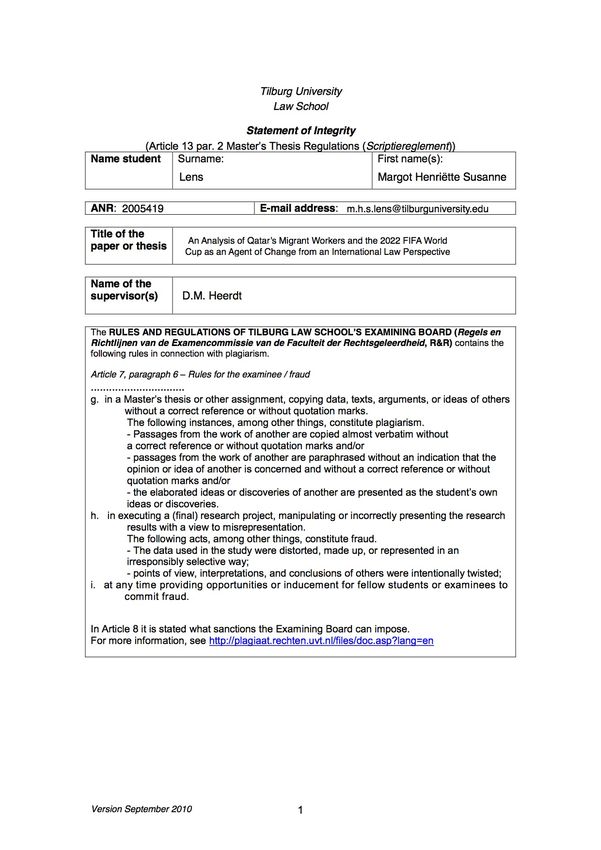 Tilburg University
Law School

Statement of Integrity
(Article 13 par. 2 Master's Thesis Regulations (Scriptiereglement))

| Name student | Surname: Lens | First name(s): Margot Henriëtte Susanne |
|---|---|---|

| ANR: 2005419 | E-mail address: m.h.s.lens@tilburguniversity.edu |
|---|---|

| Title of the paper or thesis | An Analysis of Qatar's Migrant Workers and the 2022 FIFA World Cup as an Agent of Change from an International Law Perspective |
|---|---|

| Name of the supervisor(s) | D.M. Heerdt |
|---|---|

The RULES AND REGULATIONS OF TILBURG LAW SCHOOL'S EXAMINING BOARD (Regels en Richtlijnen van de Examencommissie van de Faculteit der Rechtsgeleerdheid, R&R) contains the following rules in connection with plagiarism.

Article 7, paragraph 6 – Rules for the examinee / fraud
..............................
g. in a Master's thesis or other assignment, copying data, texts, arguments, or ideas of others without a correct reference or without quotation marks.
The following instances, among other things, constitute plagiarism.
- Passages from the work of another are copied almost verbatim without a correct reference or without quotation marks and/or
- passages from the work of another are paraphrased without an indication that the opinion or idea of another is concerned and without a correct reference or without quotation marks and/or
- the elaborated ideas or discoveries of another are presented as the student's own ideas or discoveries.
h. in executing a (final) research project, manipulating or incorrectly presenting the research results with a view to misrepresentation.
The following acts, among other things, constitute fraud.
- The data used in the study were distorted, made up, or represented in an irresponsibly selective way;
- points of view, interpretations, and conclusions of others were intentionally twisted;
i. at any time providing opportunities or inducement for fellow students or examinees to commit fraud.

In Article 8 it is stated what sanctions the Examining Board can impose.
For more information, see http://plagiaat.rechten.uvt.nl/files/doc.asp?lang=en

Version September 2010 1